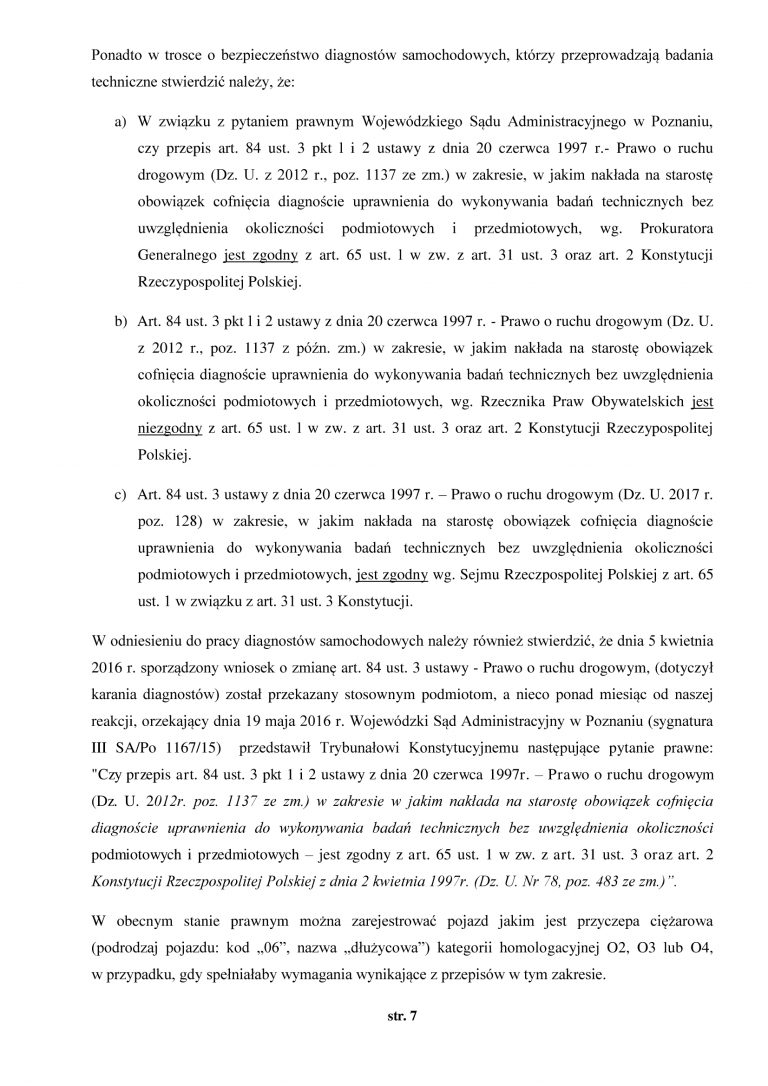 Ponadto w trosce o bezpieczeństwo diagnostów samochodowych, którzy przeprowadzają badania techniczne stwierdzić należy, że:

a) W związku z pytaniem prawnym Wojewódzkiego Sądu Administracyjnego w Poznaniu, czy przepis art. 84 ust. 3 pkt l i 2 ustawy z dnia 20 czerwca 1997 r.- Prawo o ruchu drogowym (Dz. U. z 2012 r., poz. 1137 ze zm.) w zakresie, w jakim nakłada na starostę obowiązek cofnięcia diagnoście uprawnienia do wykonywania badań technicznych bez uwzględnienia okoliczności podmiotowych i przedmiotowych, wg. Prokuratora Generalnego jest zgodny z art. 65 ust. l w zw. z art. 31 ust. 3 oraz art. 2 Konstytucji Rzeczypospolitej Polskiej.

b) Art. 84 ust. 3 pkt l i 2 ustawy z dnia 20 czerwca 1997 r. - Prawo o ruchu drogowym (Dz. U. z 2012 r., poz. 1137 z późn. zm.) w zakresie, w jakim nakłada na starostę obowiązek cofnięcia diagnoście uprawnienia do wykonywania badań technicznych bez uwzględnienia okoliczności podmiotowych i przedmiotowych, wg. Rzecznika Praw Obywatelskich jest niezgodny z art. 65 ust. l w zw. z art. 31 ust. 3 oraz art. 2 Konstytucji Rzeczypospolitej Polskiej.

c) Art. 84 ust. 3 ustawy z dnia 20 czerwca 1997 r. – Prawo o ruchu drogowym (Dz. U. 2017 r. poz. 128) w zakresie, w jakim nakłada na starostę obowiązek cofnięcia diagnoście uprawnienia do wykonywania badań technicznych bez uwzględnienia okoliczności podmiotowych i przedmiotowych, jest zgodny wg. Sejmu Rzeczpospolitej Polskiej z art. 65 ust. 1 w związku z art. 31 ust. 3 Konstytucji.

W odniesieniu do pracy diagnostów samochodowych należy również stwierdzić, że dnia 5 kwietnia 2016 r. sporządzony wniosek o zmianę art. 84 ust. 3 ustawy - Prawo o ruchu drogowym, (dotyczył karania diagnostów) został przekazany stosownym podmiotom, a nieco ponad miesiąc od naszej reakcji, orzekający dnia 19 maja 2016 r. Wojewódzki Sąd Administracyjny w Poznaniu (sygnatura III SA/Po 1167/15) przedstawił Trybunałowi Konstytucyjnemu następujące pytanie prawne: "Czy przepis art. 84 ust. 3 pkt 1 i 2 ustawy z dnia 20 czerwca 1997r. – Prawo o ruchu drogowym (Dz. U. 2012r. poz. 1137 ze zm.) w zakresie w jakim nakłada na starostę obowiązek cofnięcia diagnoście uprawnienia do wykonywania badań technicznych bez uwzględnienia okoliczności podmiotowych i przedmiotowych – jest zgodny z art. 65 ust. 1 w zw. z art. 31 ust. 3 oraz art. 2 Konstytucji Rzeczpospolitej Polskiej z dnia 2 kwietnia 1997r. (Dz. U. Nr 78, poz. 483 ze zm.)".

W obecnym stanie prawnym można zarejestrować pojazd jakim jest przyczepa ciężarowa (podrodzaj pojazdu: kod „06", nazwa „dłużycowa") kategorii homologacyjnej O2, O3 lub O4, w przypadku, gdy spełniałaby wymagania wynikające z przepisów w tym zakresie.

str. 7